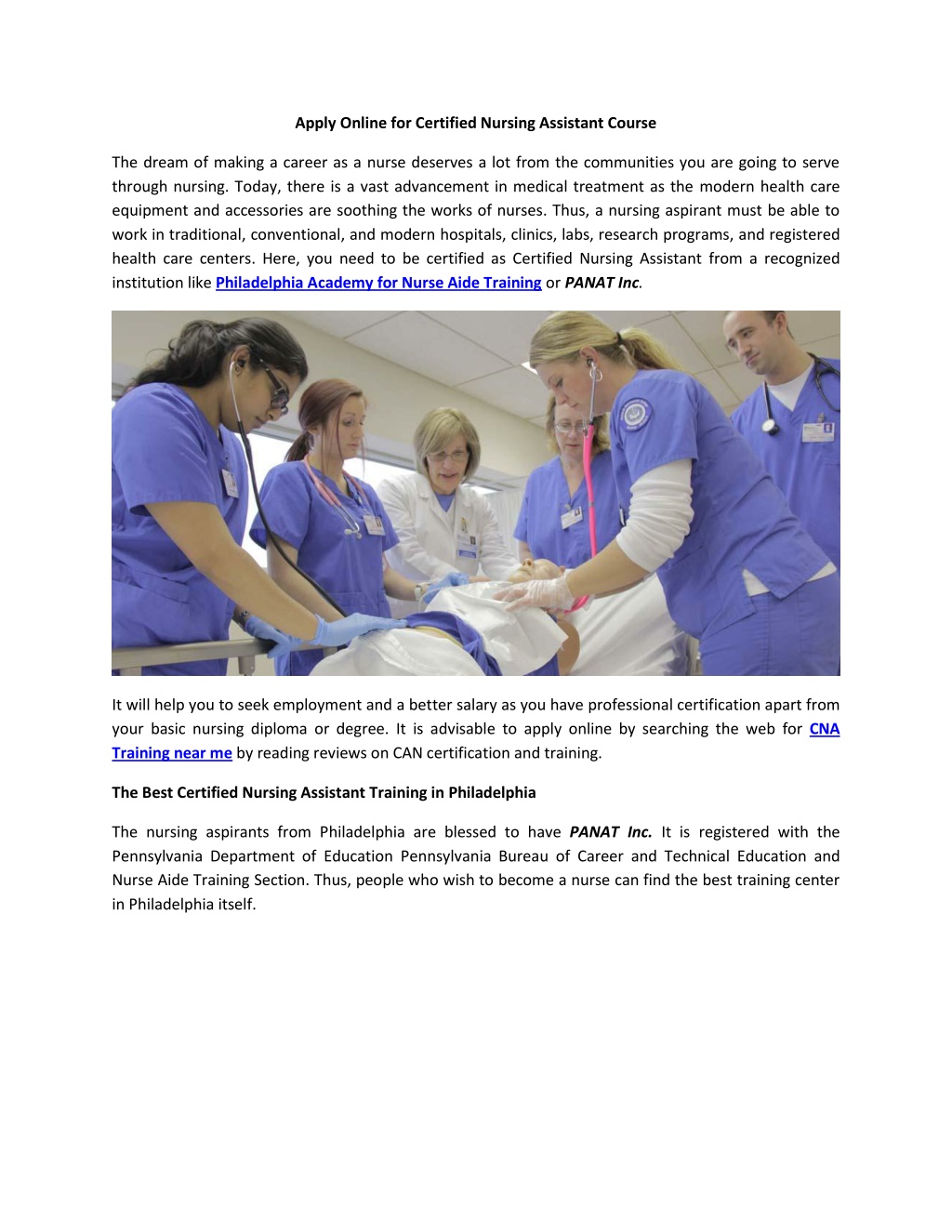 Apply Online for Certified Nursing Assistant Course

The dream of making a career as a nurse deserves a lot from the communities you are going to serve through nursing. Today, there is a vast advancement in medical treatment as the modern health care equipment and accessories are soothing the works of nurses. Thus, a nursing aspirant must be able to work in traditional, conventional, and modern hospitals, clinics, labs, research programs, and registered health care centers. Here, you need to be certified as Certified Nursing Assistant from a recognized institution like Philadelphia Academy for Nurse Aide Training or PANAT Inc.

It will help you to seek employment and a better salary as you have professional certification apart from your basic nursing diploma or degree. It is advisable to apply online by searching the web for CNA Training near me by reading reviews on CAN certification and training.

The Best Certified Nursing Assistant Training in Philadelphia

The nursing aspirants from Philadelphia are blessed to have PANAT Inc. It is registered with the Pennsylvania Department of Education Pennsylvania Bureau of Career and Technical Education and Nurse Aide Training Section. Thus, people who wish to become a nurse can find the best training center in Philadelphia itself.